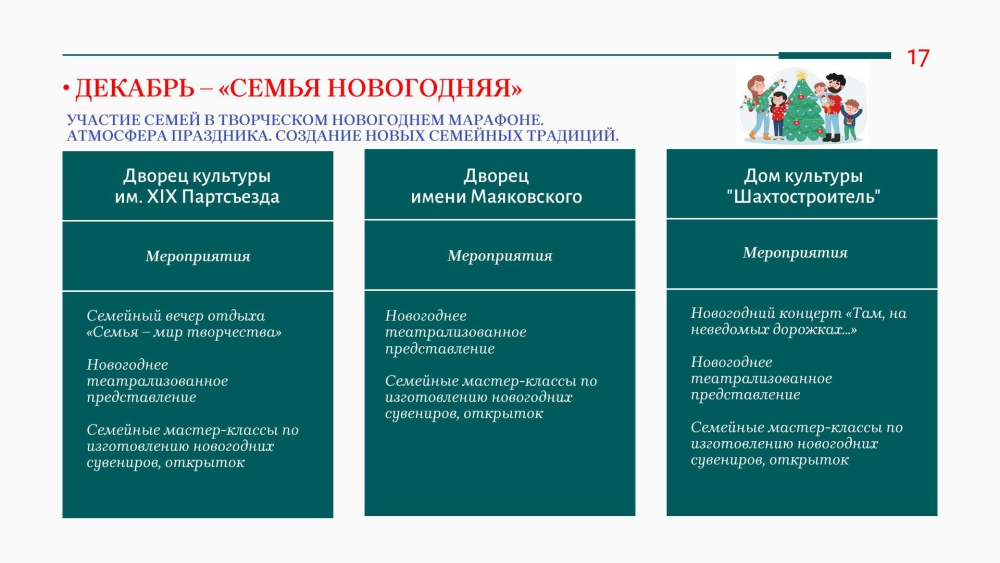 17

• ДЕКАБРЬ – «СЕМЬЯ НОВОГОДНЯЯ»

УЧАСТИЕ СЕМЕЙ В ТВОРЧЕСКОМ НОВОГОДНЕМ МАРАФОНЕ. АТМОСФЕРА ПРАЗДНИКА. СОЗДАНИЕ НОВЫХ СЕМЕЙНЫХ ТРАДИЦИЙ.

Дворец культуры им. XIX Партсъезда

Мероприятия

Семейный вечер отдыха «Семья – мир творчества»

Новогоднее театрализованное представление

Семейные мастер-классы по изготовлению новогодних сувениров, открыток

Дворец имени Маяковского

Мероприятия

Новогоднее театрализованное представление

Семейные мастер-классы по изготовлению новогодних сувениров, открыток

Дом культуры "Шахтостроитель"

Мероприятия

Новогодний концерт «Там, на неведомых дорожках...»

Новогоднее театрализованное представление

Семейные мастер-классы по изготовлению новогодних сувениров, открыток